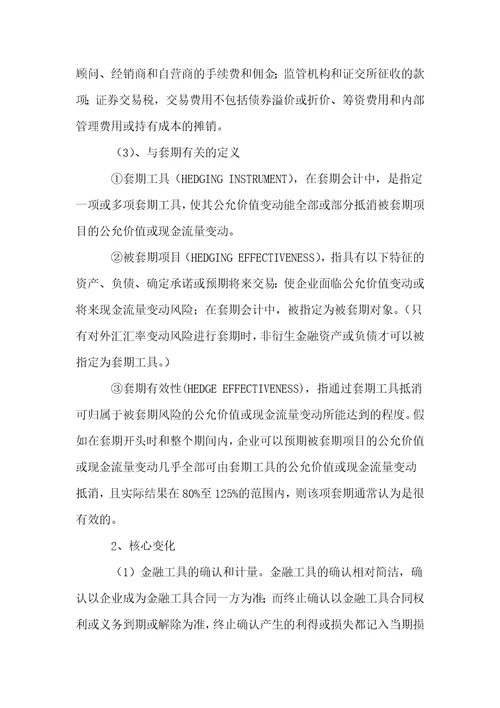 顾问、经销商和自营商的手续费和佣金；监管机构和证交所征收的款项；证券交易税，交易费用不包括债券溢价或折价、筹资费用和内部管理费用或持有成本的摊销。

（3）、与套期有关的定义

①套期工具（HEDGING INSTRUMENT），在套期会计中，是指定一项或多项套期工具，使其公允价值变动能全部或部分抵消被套期项目的公允价值或现金流量变动。

②被套期项目（HEDGING EFFECTIVENESS），指具有以下特征的资产、负债、确定承诺或预期将来交易：使企业面临公允价值变动或将来现金流量变动风险；在套期会计中，被指定为被套期对象。（只有对外汇汇率变动风险进行套期时，非衍生金融资产或负债才可以被指定为套期工具。）

③套期有效性(HEDGE EFFECTIVENESS)，指通过套期工具抵消可归属于被套期风险的公允价值或现金流量变动所能达到的程度。假如在套期开头时和整个期间内，企业可以预期被套期项目的公允价值或现金流量变动几乎全部可由套期工具的公允价值或现金流量变动抵消，且实际结果在80%至125%的范围内，则该项套期通常认为是很有效的。

2、核心变化

（1）金融工具的确认和计量。金融工具的确认相对简洁，确认以企业成为金融工具合同一方为准；而终止确认以金融工具合同权利或义务到期或解除为准，终止确认产生的利得或损失都记入当期损